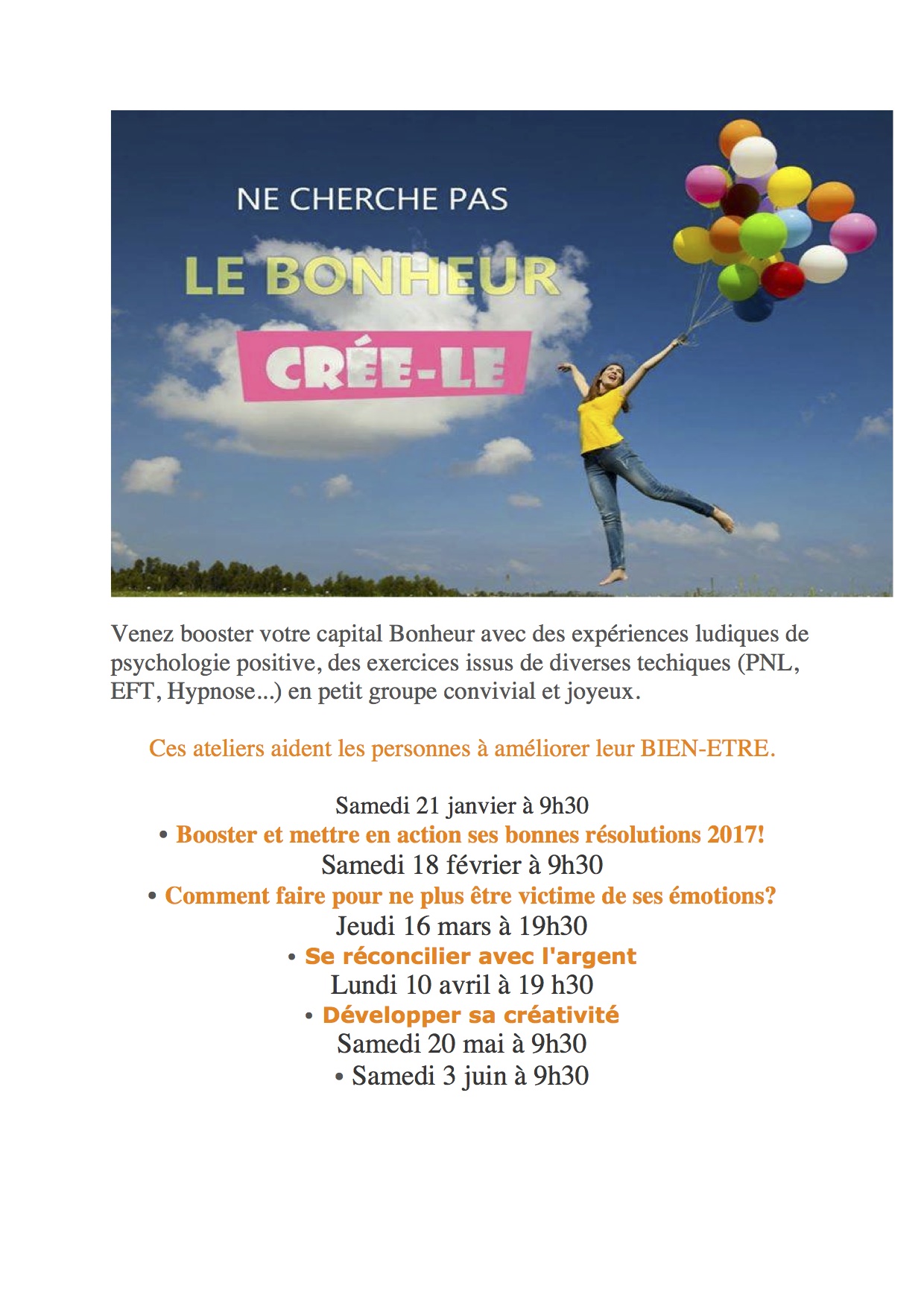 NE CHERCHE PAS
LE BONHEUR
CRÉE-LE

Venez booster votre capital Bonheur avec des expériences ludiques de psychologie positive, des exercices issus de diverses techiques (PNL, EFT, Hypnose...) en petit groupe convivial et joyeux.

Ces ateliers aident les personnes à améliorer leur BIEN-ETRE.

Samedi 21 janvier à 9h30
• Booster et mettre en action ses bonnes résolutions 2017!
Samedi 18 février à 9h30
• Comment faire pour ne plus être victime de ses émotions?
Jeudi 16 mars à 19h30
• Se réconcilier avec l'argent
Lundi 10 avril à 19 h30
• Développer sa créativité
Samedi 20 mai à 9h30
• Samedi 3 juin à 9h30